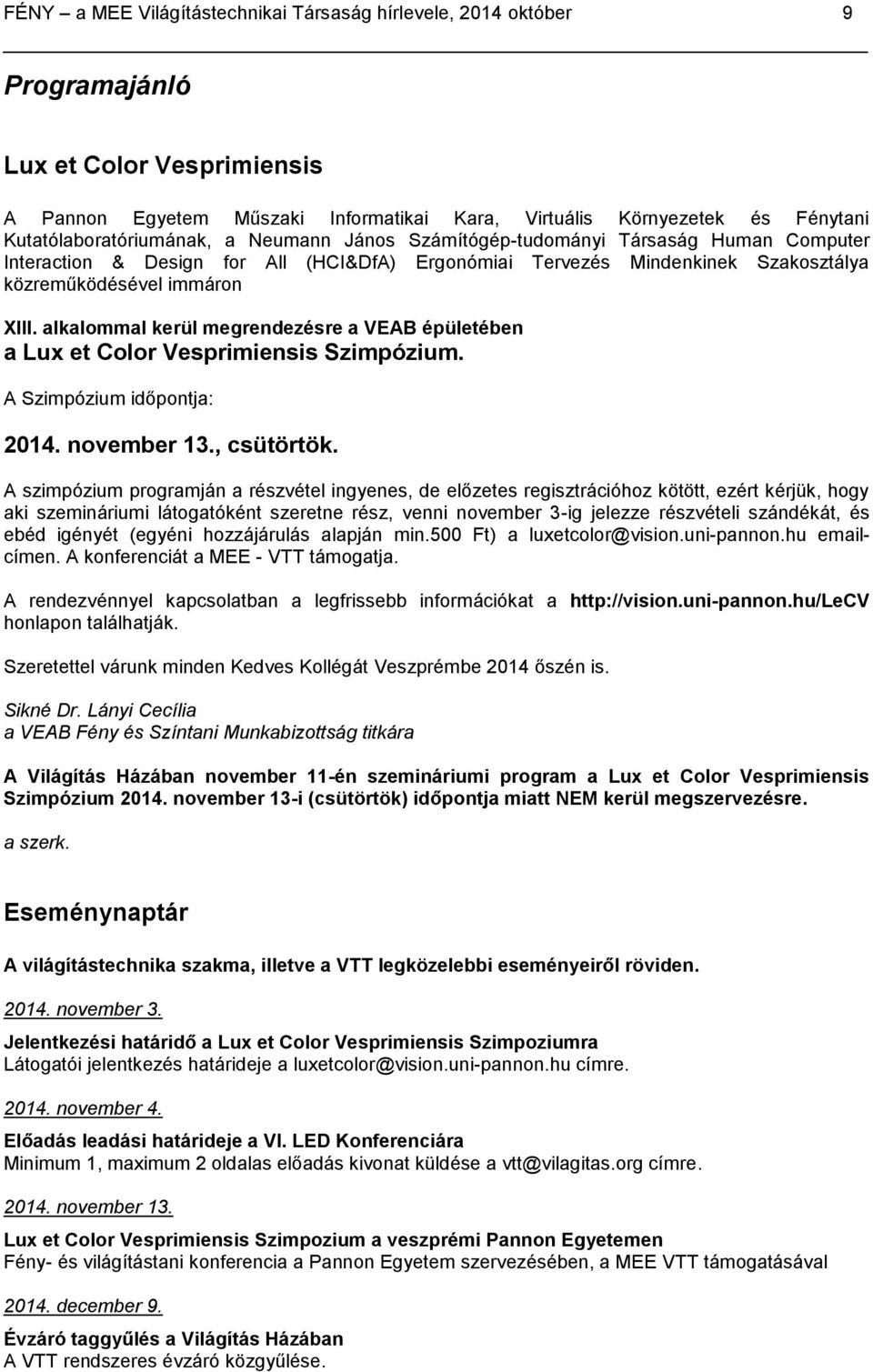 FÉNY – a MEE Világítástechnikai Társaság hírlevele, 2014 október 9

Programajánló

Lux et Color Vesprimiensis

A Pannon Egyetem Műszaki Informatikai Kara, Virtuális Környezetek és Fénytani Kutatólaboratóriumának, a Neumann János Számítógép-tudományi Társaság Human Computer Interaction & Design for All (HCI&DfA) Ergonómiai Tervezés Mindenkinek Szakosztálya közreműködésével immáron

XIII. alkalommal kerül megrendezésre a VEAB épületében
a Lux et Color Vesprimiensis Szimpózium.

A Szimpózium időpontja:

2014. november 13., csütörtök.

A szimpózium programján a részvétel ingyenes, de előzetes regisztrációhoz kötött, ezért kérjük, hogy aki szemináriumi látogatóként szeretne rész, venni november 3-ig jelezze részvételi szándékát, és ebéd igényét (egyéni hozzájárulás alapján min.500 Ft) a luxetcolor@vision.uni-pannon.hu emailcímen. A konferenciát a MEE - VTT támogatja.

A rendezvénnyel kapcsolatban a legfrissebb információkat a http://vision.uni-pannon.hu/LeCV honlapon találhatják.

Szeretettel várunk minden Kedves Kollégát Veszprémbe 2014 őszén is.

Sikné Dr. Lányi Cecília
a VEAB Fény és Színtani Munkabizottság titkára

A Világítás Házában november 11-én szemináriumi program a Lux et Color Vesprimiensis Szimpózium 2014. november 13-i (csütörtök) időpontja miatt NEM kerül megszervezésre.

a szerk.

Eseménynaptár

A világítástechnika szakma, illetve a VTT legközelebbi eseményeiről röviden.

2014. november 3.

Jelentkezési határidő a Lux et Color Vesprimiensis Szimpoziumra
Látogatói jelentkezés határideje a luxetcolor@vision.uni-pannon.hu címre.

2014. november 4.

Előadás leadási határideje a VI. LED Konferenciára
Minimum 1, maximum 2 oldalas előadás kivonat küldése a vtt@vilagitas.org címre.

2014. november 13.

Lux et Color Vesprimiensis Szimpozium a veszprémi Pannon Egyetemen
Fény- és világítástani konferencia a Pannon Egyetem szervezésében, a MEE VTT támogatásával

2014. december 9.

Évzáró taggyűlés a Világítás Házában
A VTT rendszeres évzáró közgyűlése.